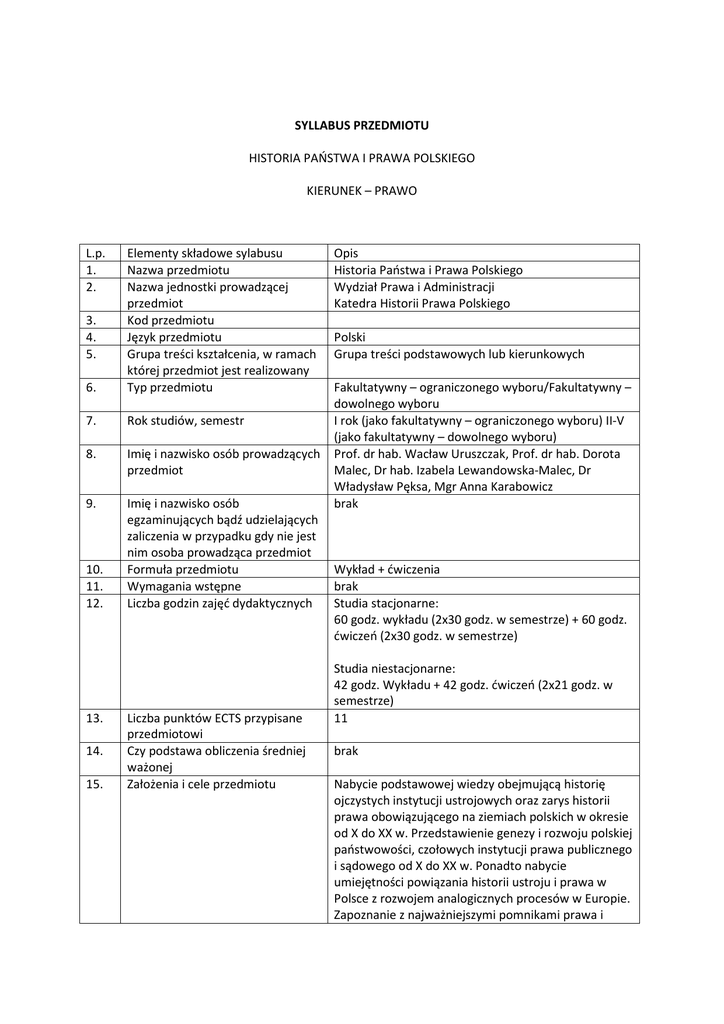 SYLLABUS PRZEDMIOTU

HISTORIA PAŃSTWA I PRAWA POLSKIEGO

KIERUNEK – PRAWO

| L.p. | Elementy składowe sylabusu | Opis |
|---|---|---|
| 1. | Nazwa przedmiotu | Historia Państwa i Prawa Polskiego |
| 2. | Nazwa jednostki prowadzącej przedmiot | Wydział Prawa i Administracji Katedra Historii Prawa Polskiego |
| 3. | Kod przedmiotu | |
| 4. | Język przedmiotu | Polski |
| 5. | Grupa treści kształcenia, w ramach której przedmiot jest realizowany | Grupa treści podstawowych lub kierunkowych |
| 6. | Typ przedmiotu | Fakultatywny – ograniczonego wyboru/Fakultatywny – dowolnego wyboru |
| 7. | Rok studiów, semestr | I rok (jako fakultatywny – ograniczonego wyboru) II-V (jako fakultatywny – dowolnego wyboru) |
| 8. | Imię i nazwisko osób prowadzących przedmiot | Prof. dr hab. Wacław Uruszczak, Prof. dr hab. Dorota Malec, Dr hab. Izabela Lewandowska-Malec, Dr Władysław Pęksa, Mgr Anna Karabowicz |
| 9. | Imię i nazwisko osób egzaminujących bądź udzielających zaliczenia w przypadku gdy nie jest nim osoba prowadząca przedmiot | brak |
| 10. | Formuła przedmiotu | Wykład + ćwiczenia |
| 11. | Wymagania wstępne | brak |
| 12. | Liczba godzin zajęć dydaktycznych | Studia stacjonarne: 60 godz. wykładu (2x30 godz. w semestrze) + 60 godz. ćwiczeń (2x30 godz. w semestrze) Studia niestacjonarne: 42 godz. Wykładu + 42 godz. ćwiczeń (2x21 godz. w semestrze) |
| 13. | Liczba punktów ECTS przypisane przedmiotowi | 11 |
| 14. | Czy podstawa obliczenia średniej ważonej | brak |
| 15. | Założenia i cele przedmiotu | Nabycie podstawowej wiedzy obejmującą historię ojczystych instytucji ustrojowych oraz zarys historii prawa obowiązującego na ziemiach polskich w okresie od X do XX w. Przedstawienie genezy i rozwoju polskiej państwowości, czołowych instytucji prawa publicznego i sądowego od X do XX w. Ponadto nabycie umiejętności powiązania historii ustroju i prawa w Polsce z rozwojem analogicznych procesów w Europie. Zapoznanie z najważniejszymi pomnikami prawa i |